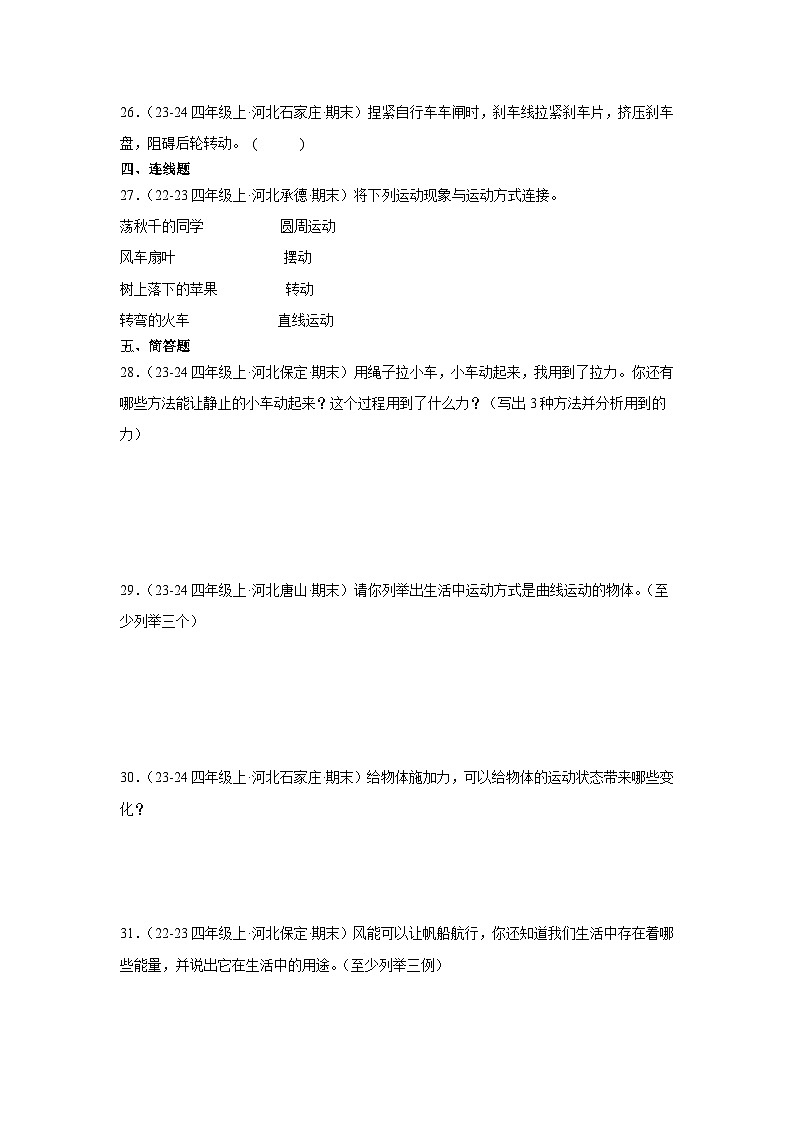 26．（23-24 四年级上·河北石家庄·期末）捏紧自行车车闸时，刹车线拉紧刹车片，挤压刹车盘，阻碍后轮转动。（　　）

四、连线题

27．（22-23 四年级上·河北承德·期末）将下列运动现象与运动方式连接。

荡秋千的同学　　　　圆周运动

风车扇叶　　　　　　摆动

树上落下的苹果　　　转动

转弯的火车　　　　　直线运动

五、简答题

28．（23-24 四年级上·河北保定·期末）用绳子拉小车，小车动起来，我用到了拉力。你还有哪些方法能让静止的小车动起来？这个过程用到了什么力？（写出 3 种方法并分析用到的力）

29．（23-24 四年级上·河北唐山·期末）请你列举出生活中运动方式是曲线运动的物体。（至少列举三个）

30．（23-24 四年级上·河北石家庄·期末）给物体施加力，可以给物体的运动状态带来哪些变化？

31．（22-23 四年级上·河北保定·期末）风能可以让帆船航行，你还知道我们生活中存在着哪些能量，并说出它在生活中的用途。（至少列举三例）